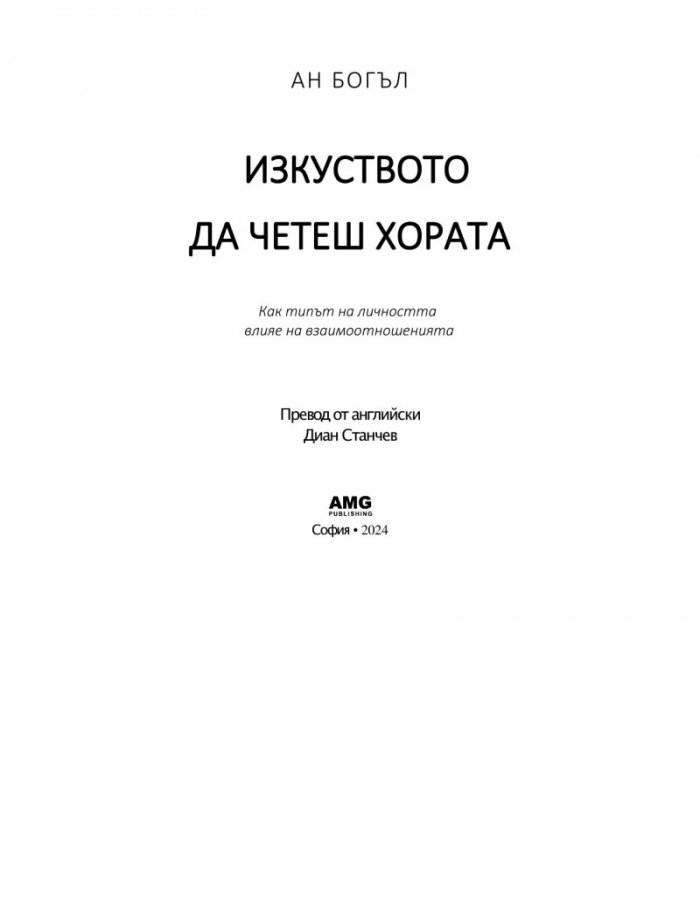 АН БОГЪЛ

ИЗКУСТВОТО
ДА ЧЕТЕШ ХОРАТА

Как типът на личността влияе на взаимоотношенията

Превод от английски
Диан Станчев

AMG
PUBLISHING
София • 2024